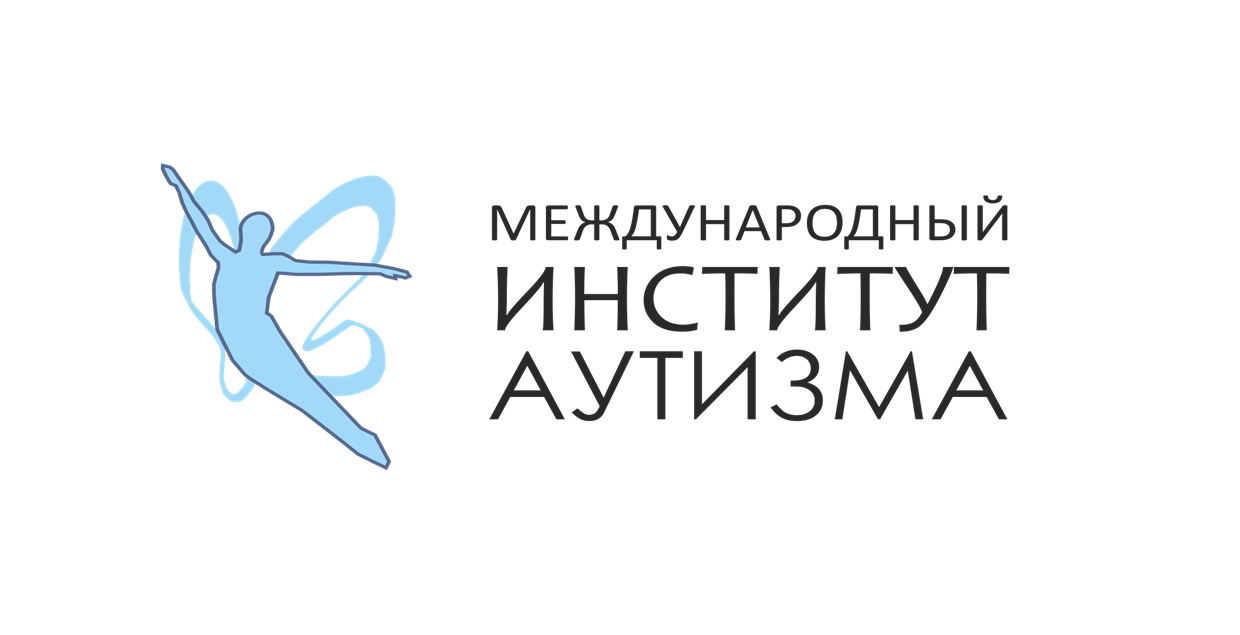 МЕЖДУНАРОДНЫЙ
ИНСТИТУТ
АУТИЗМА